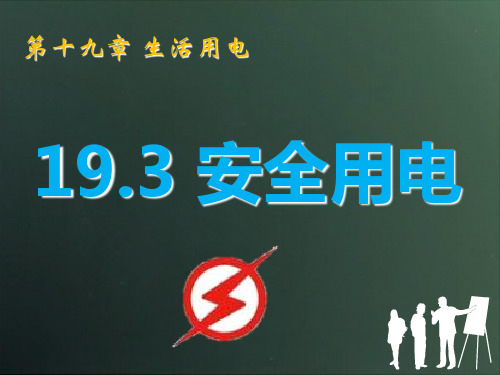 第十九章 生活用电

19.3 安全用电